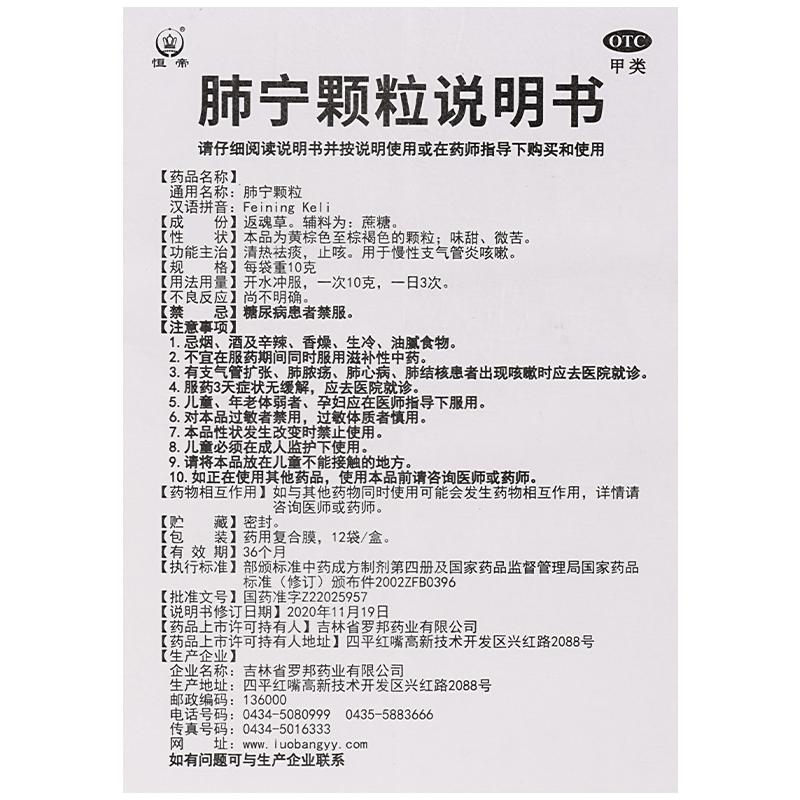 恒帝

OTC
甲类

肺宁颗粒说明书

请仔细阅读说明书并按说明使用或在药师指导下购买和使用

【药品名称】
通用名称：肺宁颗粒
汉语拼音：Feining Keli
【成　　份】返魂草。辅料为：蔗糖。
【性　　状】本品为黄棕色至棕褐色的颗粒；味甜、微苦。
【功能主治】清热祛痰，止咳。用于慢性支气管炎咳嗽。
【规　　格】每袋重10克
【用法用量】开水冲服，一次10克，一日3次。
【不良反应】尚不明确。
【禁　　忌】糖尿病患者禁服。
【注意事项】
1. 忌烟、酒及辛辣、香燥、生冷、油腻食物。
2. 不宜在服药期间同时服用滋补性中药。
3. 有支气管扩张、肺脓疡、肺心病、肺结核患者出现咳嗽时应去医院就诊。
4. 服药3天症状无缓解，应去医院就诊。
5. 儿童、年老体弱者、孕妇应在医师指导下服用。
6. 对本品过敏者禁用，过敏体质者慎用。
7. 本品性状发生改变时禁止使用。
8. 儿童必须在成人监护下使用。
9. 请将本品放在儿童不能接触的地方。
10. 如正在使用其他药品，使用本品前请咨询医师或药师。
【药物相互作用】如与其他药物同时使用可能会发生药物相互作用，详情请咨询医师或药师。
【贮　　藏】密封。
【包　　装】药用复合膜，12袋/盒。
【有 效 期】36个月
【执行标准】部颁标准中药成方制剂第四册及国家药品监督管理局国家药品标准（修订）颁布件2002ZFB0396
【批准文号】国药准字Z22025957
【说明书修订日期】2020年11月19日
【药品上市许可持有人】吉林省罗邦药业有限公司
【药品上市许可持有人地址】四平红嘴高新技术开发区兴红路2088号
【生产企业】
企业名称：吉林省罗邦药业有限公司
生产地址：四平红嘴高新技术开发区兴红路2088号
邮政编码：136000
电话号码：0434-5080999　0435-5883666
传真号码：0434-5016333
网　　址：www.luobangyy.com
如有问题可与生产企业联系